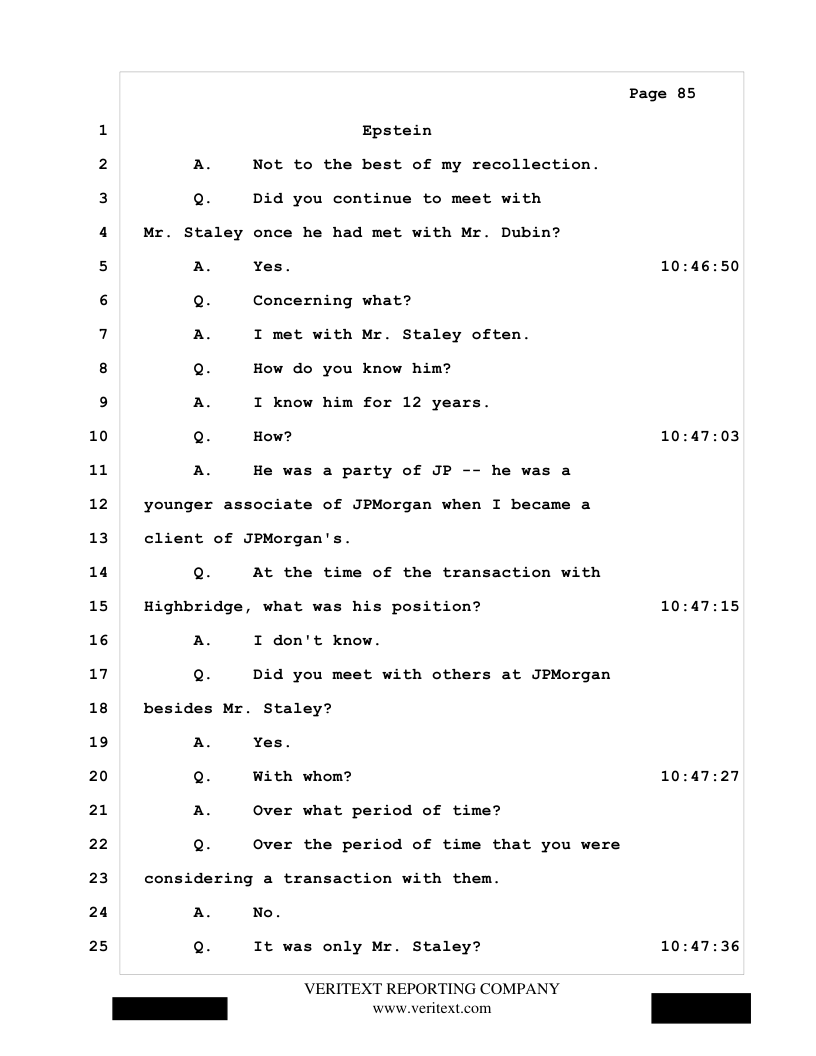 Page 85

1 Epstein

2 A. Not to the best of my recollection.

3 Q. Did you continue to meet with

4 Mr. Staley once he had met with Mr. Dubin?

5 A. Yes. 10:46:50

6 Q. Concerning what?

7 A. I met with Mr. Staley often.

8 Q. How do you know him?

9 A. I know him for 12 years.

10 Q. How? 10:47:03

11 A. He was a party of JP -- he was a

12 younger associate of JPMorgan when I became a

13 client of JPMorgan's.

14 Q. At the time of the transaction with

15 Highbridge, what was his position? 10:47:15

16 A. I don't know.

17 Q. Did you meet with others at JPMorgan

18 besides Mr. Staley?

19 A. Yes.

20 Q. With whom? 10:47:27

21 A. Over what period of time?

22 Q. Over the period of time that you were

23 considering a transaction with them.

24 A. No.

25 Q. It was only Mr. Staley? 10:47:36

VERITEXT REPORTING COMPANY
www.veritext.com